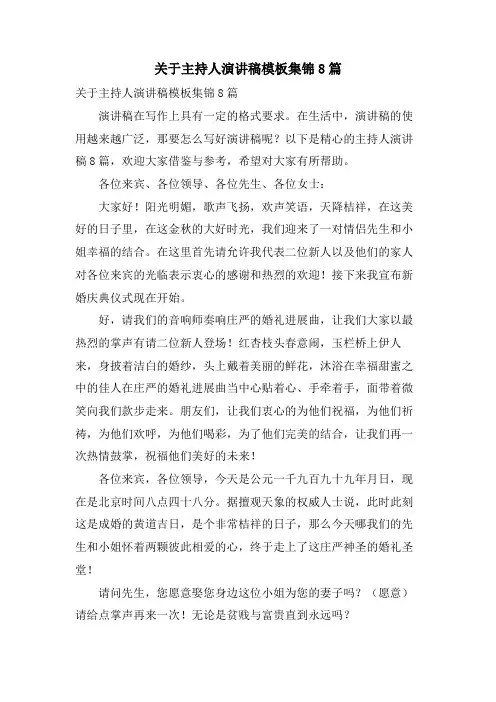 关于主持人演讲稿模板集锦8篇

关于主持人演讲稿模板集锦8篇

演讲稿在写作上具有一定的格式要求。在生活中，演讲稿的使用越来越广泛，那要怎么写好演讲稿呢？以下是精心的主持人演讲稿8篇，欢迎大家借鉴与参考，希望对大家有所帮助。

各位来宾、各位领导、各位先生、各位女士：

大家好！阳光明媚，歌声飞扬，欢声笑语，天降桔祥，在这美好的日子里，在这金秋的大好时光，我们迎来了一对情侣先生和小姐幸福的结合。在这里首先请允许我代表二位新人以及他们的家人对各位来宾的光临表示衷心的感谢和热烈的欢迎！接下来我宣布新婚庆典仪式现在开始。

好，请我们的音响师奏响庄严的婚礼进展曲，让我们大家以最热烈的掌声有请二位新人登场！红杏枝头春意闹，玉栏桥上伊人来，身披着洁白的婚纱，头上戴着美丽的鲜花，沐浴在幸福甜蜜之中的佳人在庄严的婚礼进展曲当中心贴着心、手牵着手，面带着微笑向我们款步走来。朋友们，让我们衷心的为他们祝福，为他们祈祷，为他们欢呼，为他们喝彩，为了他们完美的结合，让我们再一次热情鼓掌，祝福他们美好的未来！

各位来宾，各位领导，今天是公元一千九百九十九年月日，现在是北京时间八点四十八分。据擅观天象的权威人士说，此时此刻这是成婚的黄道吉日，是个非常桔祥的日子，那么今天哪我们的先生和小姐怀着两颗彼此相爱的心，终于走上了这庄严神圣的婚礼圣堂！

请问先生，您愿意娶您身边这位小姐为您的妻子吗？（愿意）请给点掌声再来一次！无论是贫贱与富贵直到永远吗？